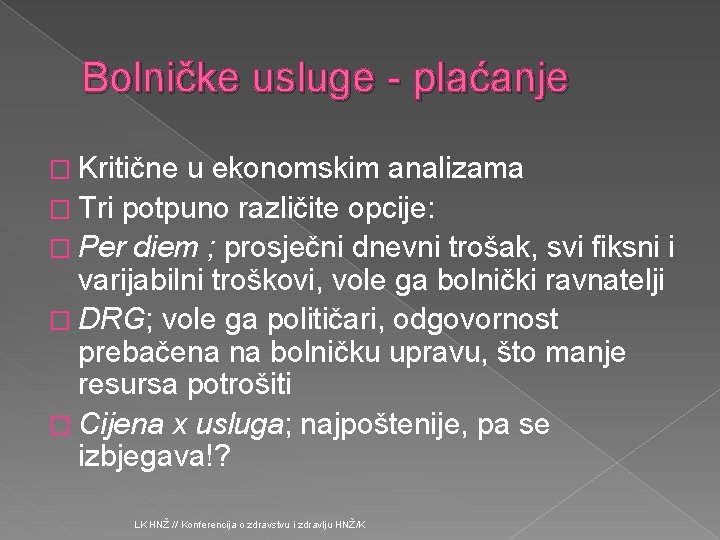 Bolničke usluge - plaćanje

Kritične u ekonomskim analizama

Tri potpuno različite opcije:

Per diem ; prosječni dnevni trošak, svi fiksni i varijabilni troškovi, vole ga bolnički ravnatelji

DRG; vole ga političari, odgovornost prebačena na bolničku upravu, što manje resursa potrošiti

Cijena x usluga; najpoštenije, pa se izbjegava!?

LK HNŽ // Konferencija o zdravstvu i zdravlju HNŽ/K